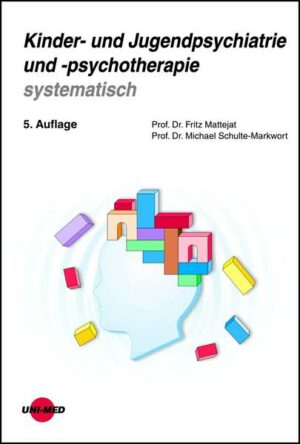 Kinder- und Jugendpsychiatrie und -psychotherapie
systematisch

5. Auflage

Prof. Dr. Fritz Mattejat
Prof. Dr. Michael Schulte-Markwort

UNI-MED